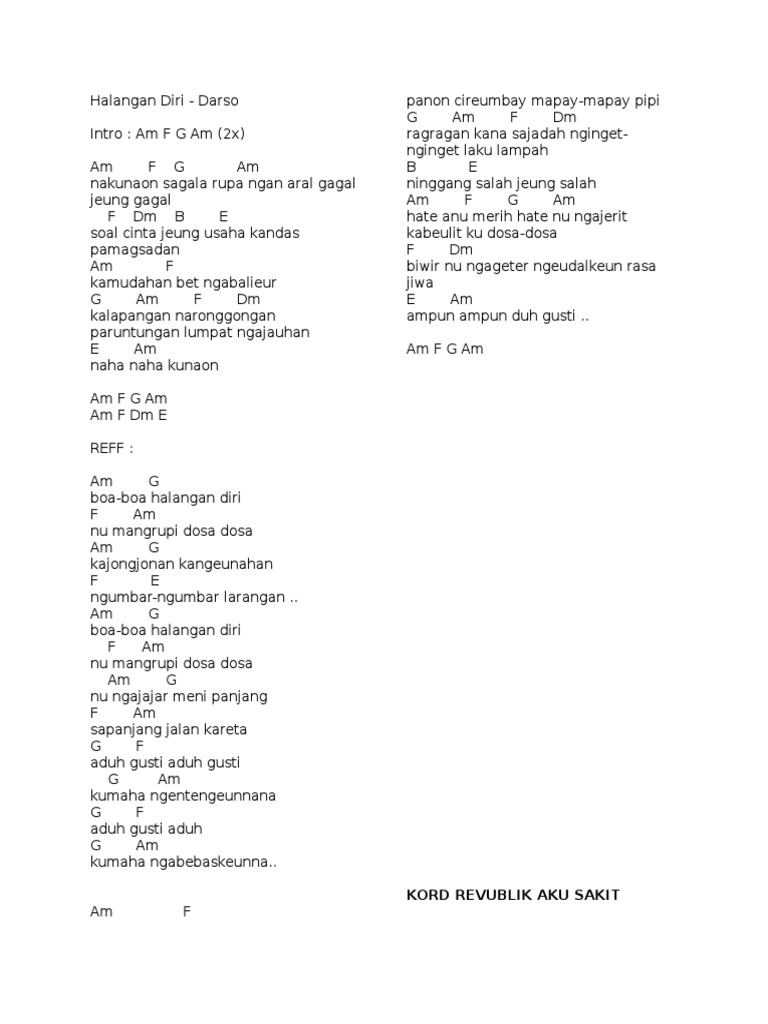 Halangan Diri - Darso

Intro : Am F G Am (2x)

Am F G Am
nakunaon sagala rupa ngan aral gagal jeung gagal
F Dm B E
soal cinta jeung usaha kandas pamagsadan
Am F
kamudahan bet ngabalieur
G Am F Dm
kalapangan naronggongan paruntungan lumpat ngajauhan
E Am
naha naha kunaon

Am F G Am
Am F Dm E

REFF :

Am G
boa-boa halangan diri
F Am
nu mangrupi dosa dosa
Am G
kajongjonan kangeunahan
F E
ngumbar-ngumbar larangan ..
Am G
boa-boa halangan diri
F Am
nu mangrupi dosa dosa
Am G
nu ngajajar meni panjang
F Am
sapanjang jalan kareta
G F
aduh gusti aduh gusti
G Am
kumaha ngentengeunnana
G F
aduh gusti aduh
G Am
kumaha ngabebaskeunna..

Am F

panon cireumbay mapay-mapay pipi
G Am F Dm
ragragan kana sajadah nginget-nginget laku lampah
B E
ninggang salah jeung salah
Am F G Am
hate anu merih hate nu ngajerit kabeulit ku dosa-dosa
F Dm
biwir nu ngageter ngeudalkeun rasa jiwa
E Am
ampun ampun duh gusti ..

Am F G Am

KORD REVUBLIK AKU SAKIT